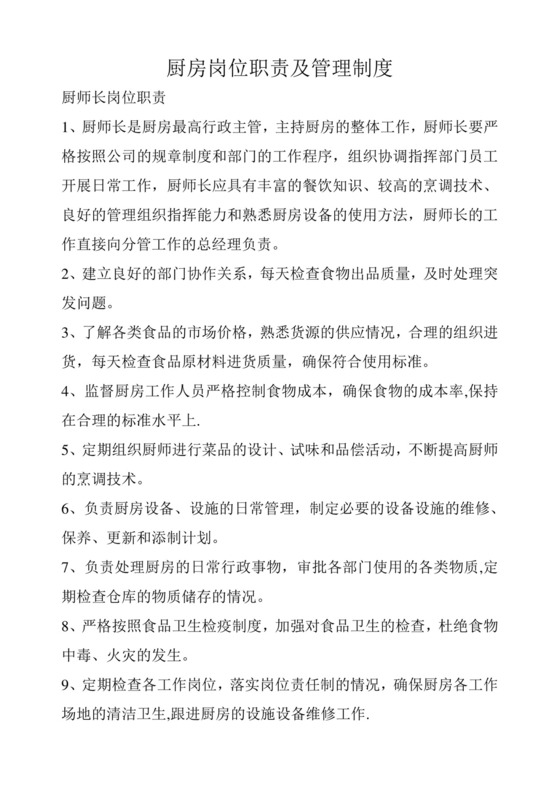 厨房岗位职责及管理制度

厨师长岗位职责

1、厨师长是厨房最高行政主管，主持厨房的整体工作，厨师长要严格按照公司的规章制度和部门的工作程序，组织协调指挥部门员工开展日常工作，厨师长应具有丰富的餐饮知识、较高的烹调技术、良好的管理组织指挥能力和熟悉厨房设备的使用方法，厨师长的工作直接向分管工作的总经理负责。

2、建立良好的部门协作关系，每天检查食物出品质量，及时处理突发问题。

3、了解各类食品的市场价格，熟悉货源的供应情况，合理的组织进货，每天检查食品原材料进货质量，确保符合使用标准。

4、监督厨房工作人员严格控制食物成本，确保食物的成本率,保持在合理的标准水平上.

5、定期组织厨师进行菜品的设计、试味和品偿活动，不断提高厨师的烹调技术。

6、负责厨房设备、设施的日常管理，制定必要的设备设施的维修、保养、更新和添制计划。

7、负责处理厨房的日常行政事物，审批各部门使用的各类物质,定期检查仓库的物质储存的情况。

8、严格按照食品卫生检疫制度，加强对食品卫生的检查，杜绝食物中毒、火灾的发生。

9、定期检查各工作岗位，落实岗位责任制的情况，确保厨房各工作场地的清洁卫生,跟进厨房的设施设备维修工作.